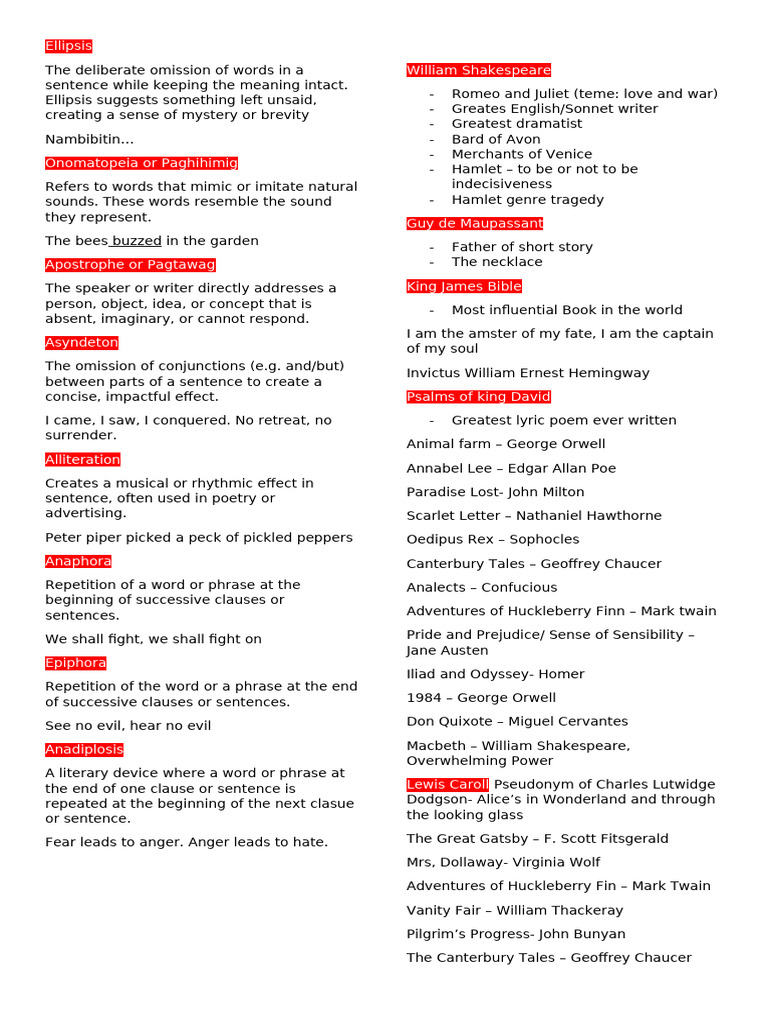 Ellipsis

The deliberate omission of words in a sentence while keeping the meaning intact. Ellipsis suggests something left unsaid, creating a sense of mystery or brevity

Nambibitin…

Onomatopeia or Paghihimig

Refers to words that mimic or imitate natural sounds. These words resemble the sound they represent.

The bees buzzed in the garden

Apostrophe or Pagtawag

The speaker or writer directly addresses a person, object, idea, or concept that is absent, imaginary, or cannot respond.

Asyndeton

The omission of conjunctions (e.g. and/but) between parts of a sentence to create a concise, impactful effect.

I came, I saw, I conquered. No retreat, no surrender.

Alliteration

Creates a musical or rhythmic effect in sentence, often used in poetry or advertising.

Peter piper picked a peck of pickled peppers

Anaphora

Repetition of a word or phrase at the beginning of successive clauses or sentences.

We shall fight, we shall fight on

Epiphora

Repetition of the word or a phrase at the end of successive clauses or sentences.

See no evil, hear no evil

Anadiplosis

A literary device where a word or phrase at the end of one clause or sentence is repeated at the beginning of the next clasue or sentence.

Fear leads to anger. Anger leads to hate.

William Shakespeare

- Romeo and Juliet (teme: love and war)
- Greates English/Sonnet writer
- Greatest dramatist
- Bard of Avon
- Merchants of Venice
- Hamlet – to be or not to be indecisiveness
- Hamlet genre tragedy

Guy de Maupassant

- Father of short story
- The necklace

King James Bible

- Most influential Book in the world

I am the amster of my fate, I am the captain of my soul

Invictus William Ernest Hemingway

Psalms of king David

- Greatest lyric poem ever written

Animal farm – George Orwell

Annabel Lee – Edgar Allan Poe

Paradise Lost- John Milton

Scarlet Letter – Nathaniel Hawthorne

Oedipus Rex – Sophocles

Canterbury Tales – Geoffrey Chaucer

Analects – Confucious

Adventures of Huckleberry Finn – Mark twain

Pride and Prejudice/ Sense of Sensibility – Jane Austen

Iliad and Odyssey- Homer

1984 – George Orwell

Don Quixote – Miguel Cervantes

Macbeth – William Shakespeare, Overwhelming Power

Lewis Caroll Pseudonym of Charles Lutwidge Dodgson- Alice's in Wonderland and through the looking glass

The Great Gatsby – F. Scott Fitsgerald

Mrs, Dollaway- Virginia Wolf

Adventures of Huckleberry Fin – Mark Twain

Vanity Fair – William Thackeray

Pilgrim's Progress- John Bunyan

The Canterbury Tales – Geoffrey Chaucer